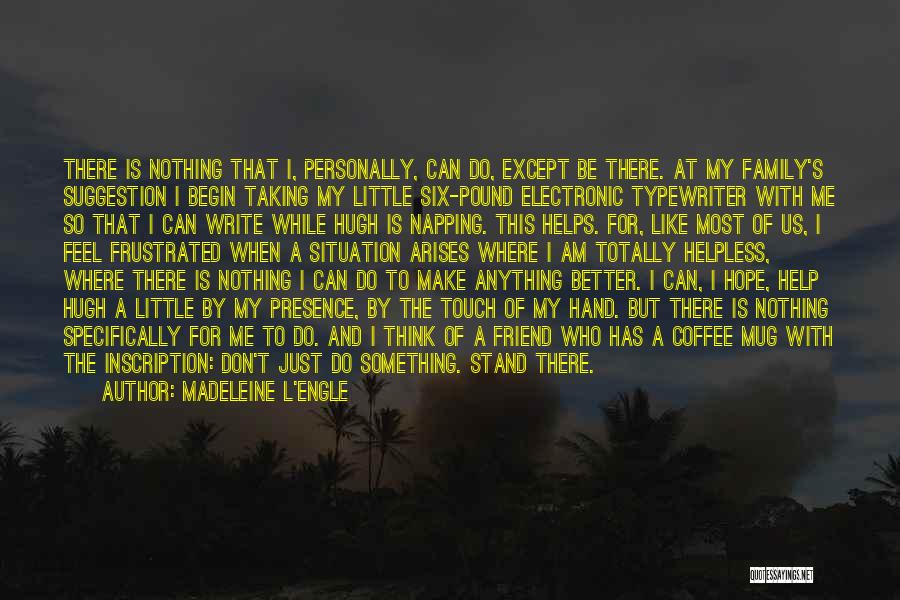 THERE IS NOTHING THAT I, PERSONALLY, CAN DO, EXCEPT BE THERE. AT MY FAMILY'S SUGGESTION I BEGIN TAKING MY LITTLE SIX-POUND ELECTRONIC TYPEWRITER WITH ME SO THAT I CAN WRITE WHILE HUGH IS NAPPING. THIS HELPS. FOR, LIKE MOST OF US, I FEEL FRUSTRATED WHEN A SITUATION ARISES WHERE I AM TOTALLY HELPLESS, WHERE THERE IS NOTHING I CAN DO TO MAKE ANYTHING BETTER. I CAN, I HOPE, HELP HUGH A LITTLE BY MY PRESENCE, BY THE TOUCH OF MY HAND. BUT THERE IS NOTHING SPECIFICALLY FOR ME TO DO. AND I THINK OF A FRIEND WHO HAS A COFFEE MUG WITH THE INSCRIPTION: DON'T JUST DO SOMETHING. STAND THERE.

AUTHOR: MADELEINE L'ENGLE

QUOTESSAYINGS.NET